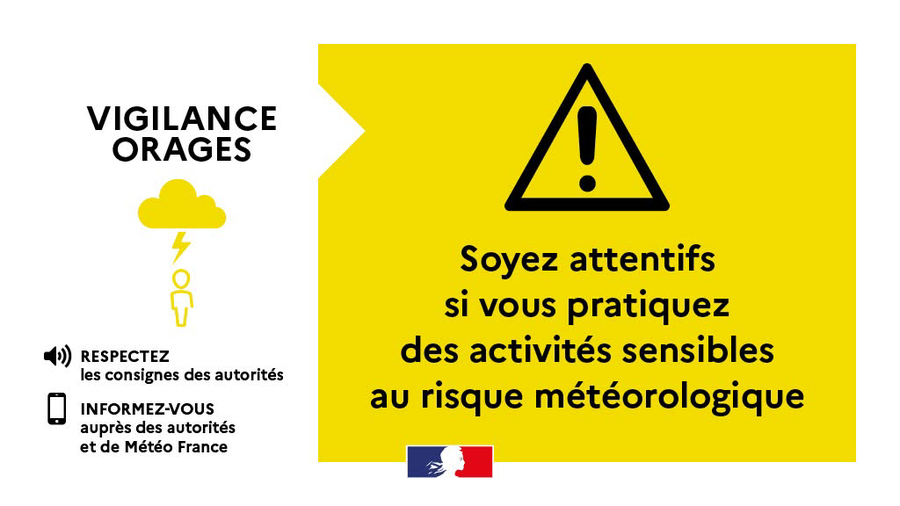 VIGILANCE
ORAGES

RESPECTEZ
les consignes des autorités

INFORMEZ-VOUS
auprès des autorités
et de Météo France

Soyez attentifs
si vous pratiquez
des activités sensibles
au risque météorologique